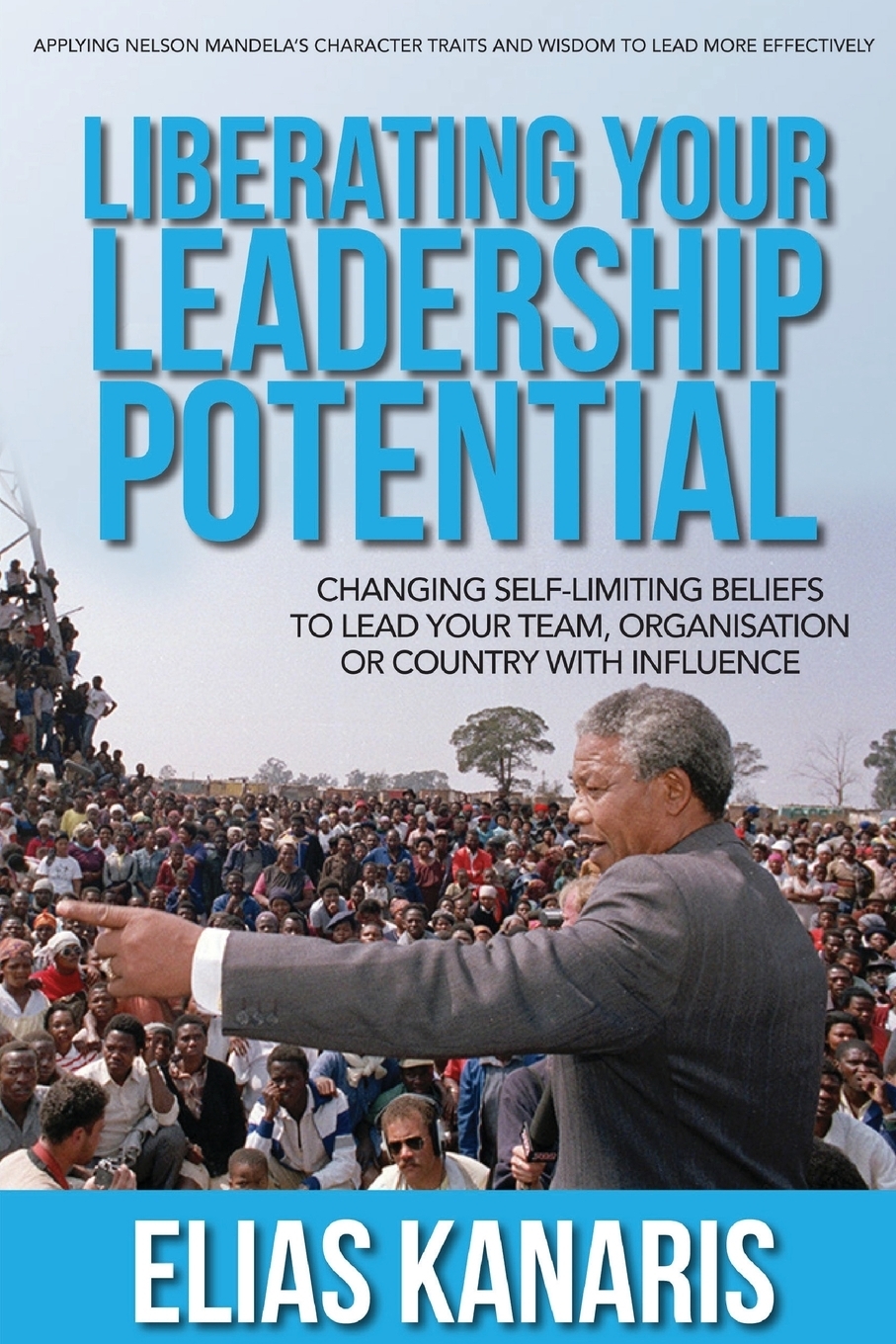 APPLYING NELSON MANDELA'S CHARACTER TRAITS AND WISDOM TO LEAD MORE EFFECTIVELY

LIBERATING YOUR LEADERSHIP POTENTIAL

CHANGING SELF-LIMITING BELIEFS TO LEAD YOUR TEAM, ORGANISATION OR COUNTRY WITH INFLUENCE

ELIAS KANARIS